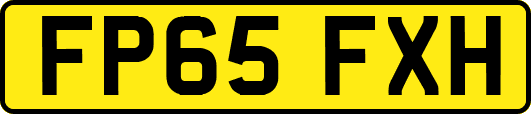 FP65 FXH